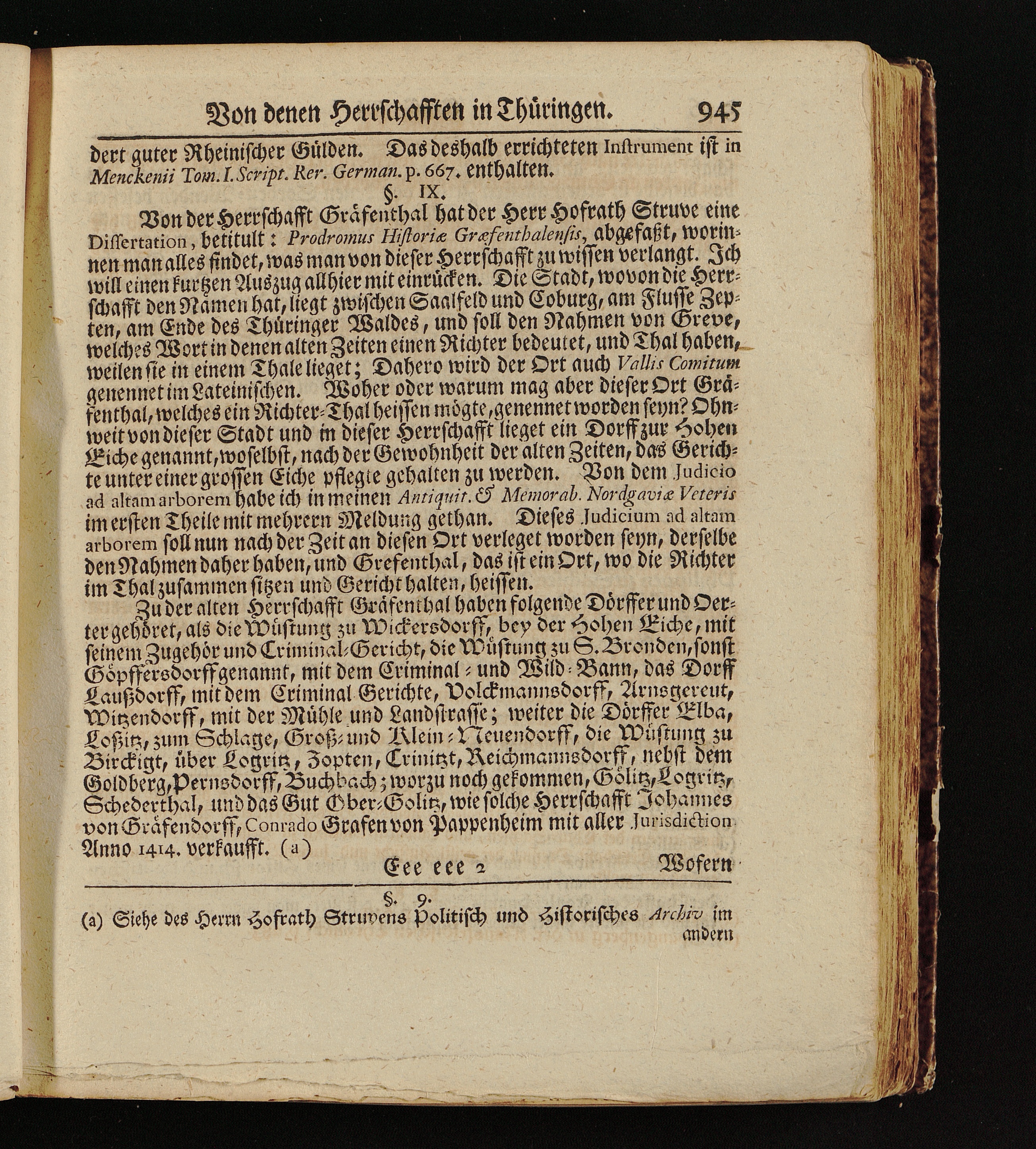 Von denen Herrschafften in Thüringen. 945

dert guter Rheinischer Gülden. Das deshalb errichteten Instrument ist in Menckenii Tom. I. Script. Rer. German. p. 667. enthalten.

§. IX.

Von der Herrschafft Gräfenthal hat der Herr Hofrath Struve eine Dissertation, betitult: Prodromus Historiæ Græfenthalensis, abgefaßt, worinnen man alles findet, was man von dieser Herrschafft zu wissen verlangt. Ich will einen kurtzen Auszug allhier mit einrücken. Die Stadt, wovon die Herrschafft den Namen hat, liegt zwischen Saalfeld und Coburg, am Flusse Zepten, am Ende des Thüringer Waldes, und soll den Nahmen von Greve, welches Wort in denen alten Zeiten einen Richter bedeutet, und Thal haben, weilen sie in einem Thale lieget; Dahero wird der Ort auch Vallis Comitum genennet im Lateinischen. Woher oder warum mag aber dieser Ort Gräfenthal, welches ein Richter-Thal heissen mögte, genennet worden seyn? Ohnweit von dieser Stadt und in dieser Herrschafft lieget ein Dorff zur Hohen Eiche genannt, woselbst, nach der Gewohnheit der alten Zeiten, das Gerichte unter einer grossen Eiche pflegte gehalten zu werden. Von dem Judicio ad altam arborem habe ich in meinen Antiquit. & Memorab. Nordgaviæ Veteris im ersten Theile mit mehrern Meldung gethan. Dieses Judicium ad altam arborem soll nun nach der Zeit an diesen Ort verleget worden seyn, derselbe den Nahmen daher haben, und Grefenthal, das ist ein Ort, wo die Richter im Thal zusammen sitzen und Gericht halten, heissen.

Zu der alten Herrschafft Gräfenthal haben folgende Dörffer und Oerter gehöret, als die Wüstung zu Wickersdorff, bey der Hohen Eiche, mit seinem Zugehör und Criminal-Gericht, die Wüstung zu S. Bronden, sonst Göpffersdorff genannt, mit dem Criminal- und Wild-Bann, das Dorff Laußdorff, mit dem Criminal Gerichte, Volckmannsdorff, Arnsgereut, Witzendorff, mit der Mühle und Landstrasse; weiter die Dörffer Elba, Loßitz, zum Schlage, Groß- und Klein-Neuendorff, die Wüstung zu Birckigt, über Logritz, Zopten, Crinitzt, Reichmannsdorff, nebst dem Goldberg, Pernsdorff, Buchbach; worzu noch gekommen, Gölitz, Logritz, Schederthal, und das Gut Ober-Golitz, wie solche Herrschafft Johannes von Gräfendorff, Conrado Grafen von Pappenheim mit aller Jurisdiction Anno 1414. verkaufft. (a)

Eee eee 2 Wofern

§. 9.
(a) Siehe des Herrn Hofrath Struvens Politisch und Historisches Archiv im andern